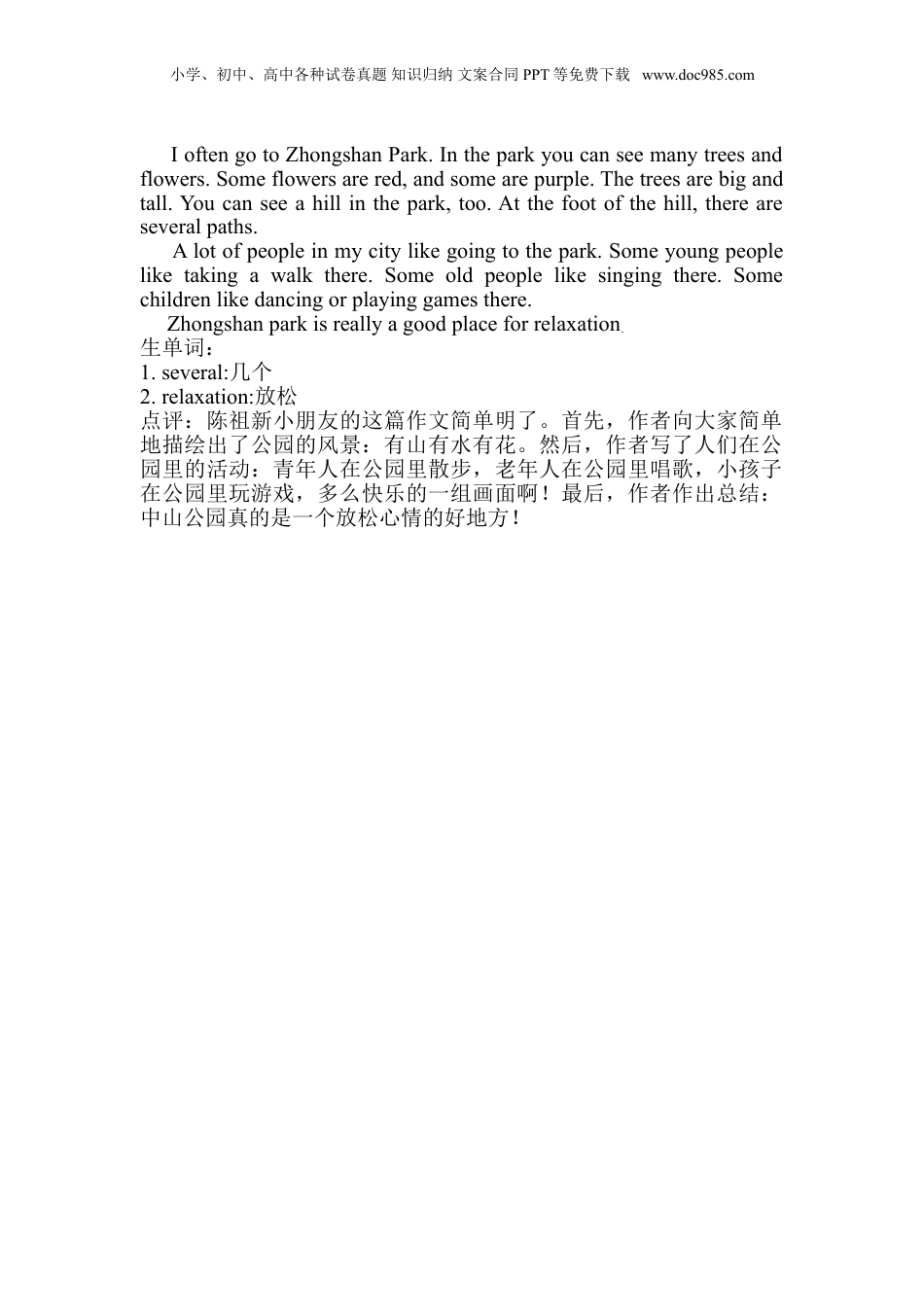 小学、初中、高中各种试卷真题 知识归纳 文案合同 PPT 等免费下载 www.doc985.com

I often go to Zhongshan Park. In the park you can see many trees and flowers. Some flowers are red, and some are purple. The trees are big and tall. You can see a hill in the park, too. At the foot of the hill, there are several paths.

A lot of people in my city like going to the park. Some young people like taking a walk there. Some old people like singing there. Some children like dancing or playing games there.

Zhongshan park is really a good place for relaxation.

生单词：

1. several:几个

2. relaxation:放松

点评：陈祖新小朋友的这篇作文简单明了。首先，作者向大家简单地描绘出了公园的风景：有山有水有花。然后，作者写了人们在公园里的活动：青年人在公园里散步，老年人在公园里唱歌，小孩子在公园里玩游戏，多么快乐的一组画面啊！最后，作者作出总结：中山公园真的是一个放松心情的好地方！